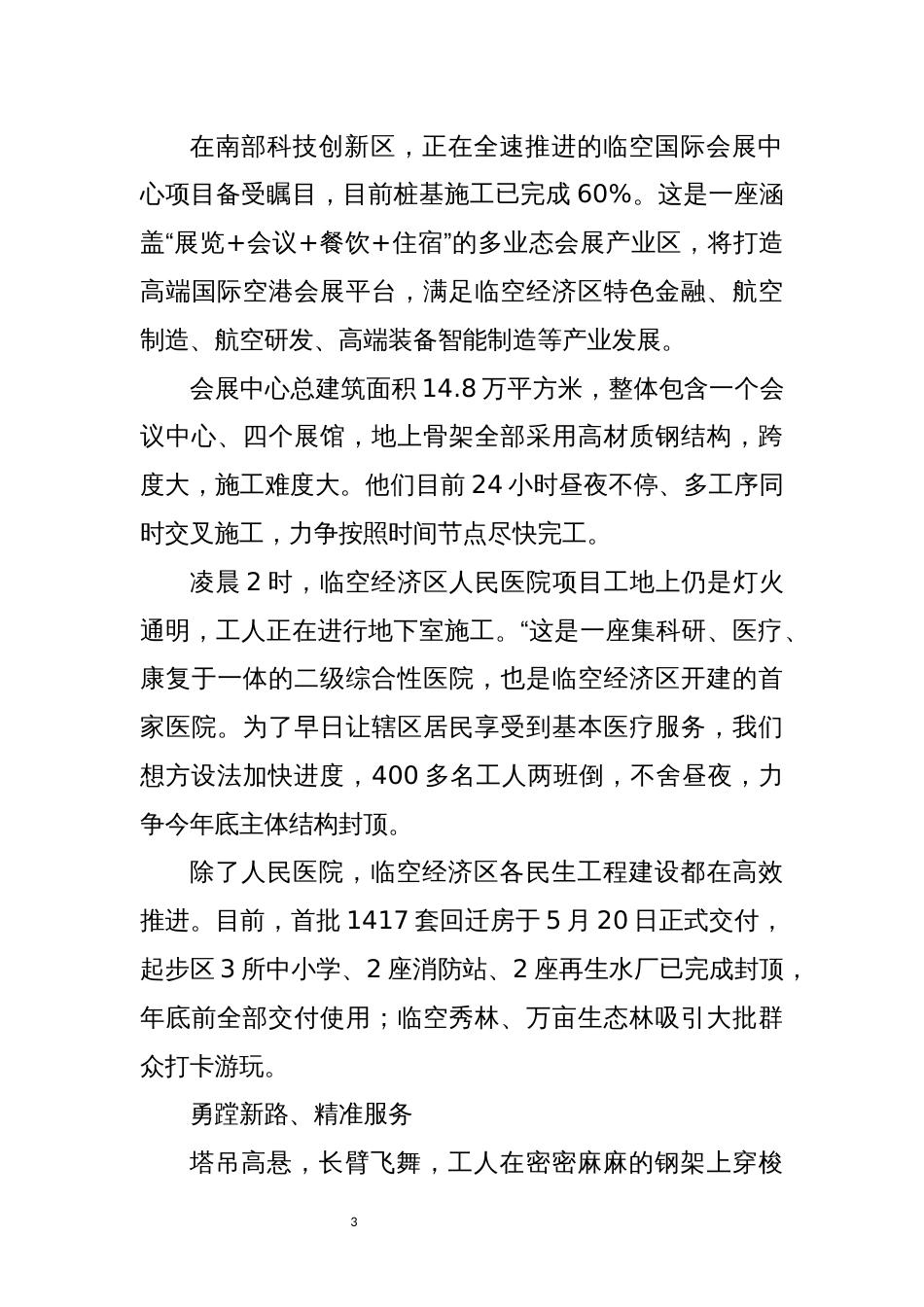 在南部科技创新区，正在全速推进的临空国际会展中心项目备受瞩目，目前桩基施工已完成60%。这是一座涵盖“展览+会议+餐饮+住宿”的多业态会展产业区，将打造高端国际空港会展平台，满足临空经济区特色金融、航空制造、航空研发、高端装备智能制造等产业发展。

会展中心总建筑面积14.8万平方米，整体包含一个会议中心、四个展馆，地上骨架全部采用高材质钢结构，跨度大，施工难度大。他们目前24小时昼夜不停、多工序同时交叉施工，力争按照时间节点尽快完工。

凌晨2时，临空经济区人民医院项目工地上仍是灯火通明，工人正在进行地下室施工。“这是一座集科研、医疗、康复于一体的二级综合性医院，也是临空经济区开建的首家医院。为了早日让辖区居民享受到基本医疗服务，我们想方设法加快进度，400多名工人两班倒，不舍昼夜，力争今年底主体结构封顶。

除了人民医院，临空经济区各民生工程建设都在高效推进。目前，首批1417套回迁房于5月20日正式交付，起步区3所中小学、2座消防站、2座再生水厂已完成封顶，年底前全部交付使用；临空秀林、万亩生态林吸引大批群众打卡游玩。

勇蹚新路、精准服务

塔吊高悬，长臂飞舞，工人在密密麻麻的钢架上穿梭

3